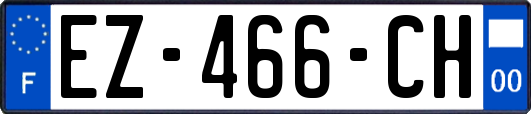 F
EZ-466-CH
00